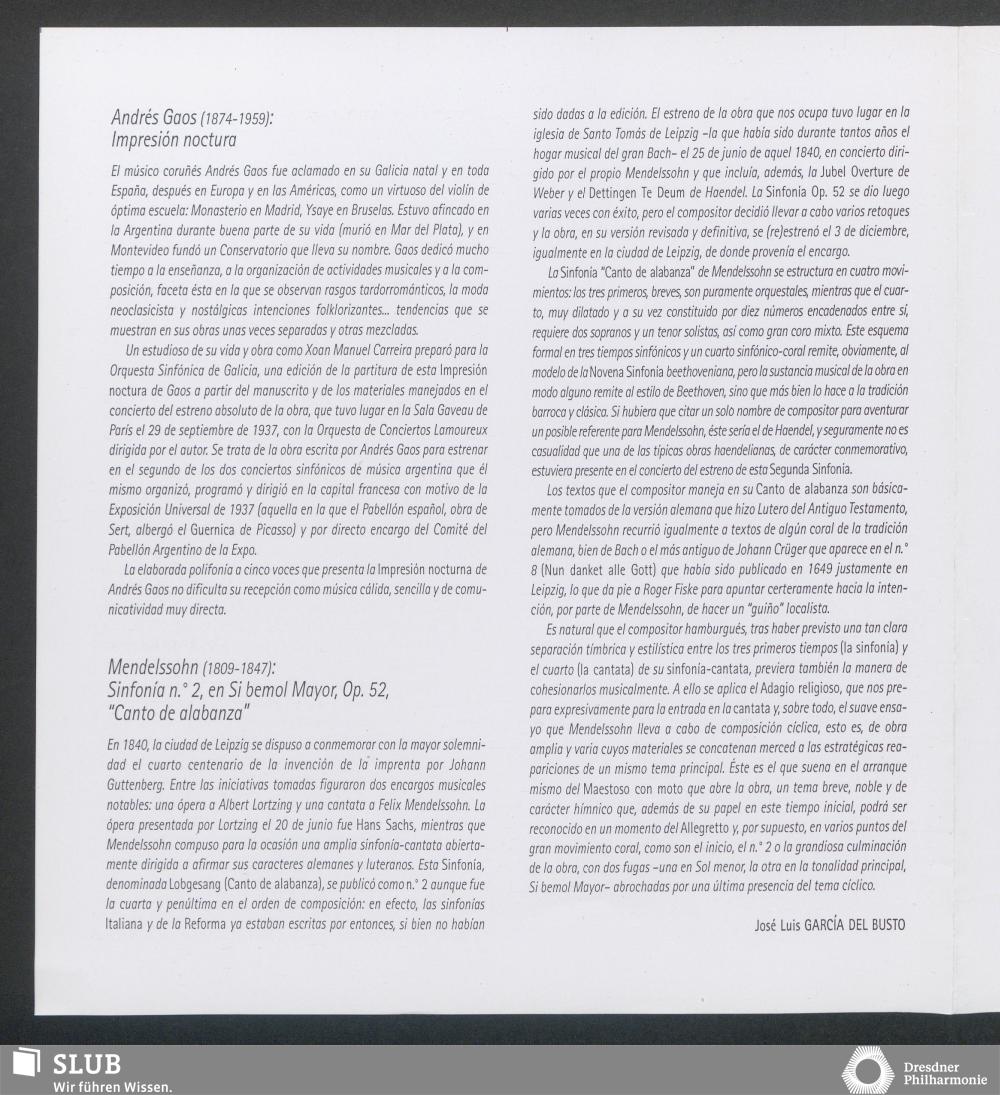 Andrés Gaos (1874-1959):
Impresión noctura

El músico coruñés Andrés Gaos fue aclamado en su Galicia natal y en toda España, después en Europa y en las Américas, como un virtuoso del violín de óptima escuela: Monasterio en Madrid, Ysaye en Bruselas. Estuvo afincado en la Argentina durante buena parte de su vida (murió en Mar del Plata), y en Montevideo fundó un Conservatorio que lleva su nombre. Gaos dedicó mucho tiempo a la enseñanza, a la organización de actividades musicales y a la composición, faceta ésta en la que se observan rasgos tardorrománticos, la moda neoclasicista y nostálgicas intenciones folklorizantes... tendencias que se muestran en sus obras unas veces separadas y otras mezcladas.

Un estudioso de su vida y obra como Xoan Manuel Carreira preparó para la Orquesta Sinfónica de Galicia, una edición de la partitura de esta Impresión noctura de Gaos a partir del manuscrito y de los materiales manejados en el concierto del estreno absoluto de la obra, que tuvo lugar en la Sala Gaveau de París el 29 de septiembre de 1937, con la Orquesta de Conciertos Lamoureux dirigida por el autor. Se trata de la obra escrita por Andrés Gaos para estrenar en el segundo de los dos conciertos sinfónicos de música argentina que él mismo organizó, programó y dirigió en la capital francesa con motivo de la Exposición Universal de 1937 (aquella en la que el Pabellón español, obra de Sert, albergó el Guernica de Picasso) y por directo encargo del Comité del Pabellón Argentino de la Expo.

La elaborada polifonía a cinco voces que presenta la Impresión nocturna de Andrés Gaos no dificulta su recepción como música cálida, sencilla y de comunicatividad muy directa.

Mendelssohn (1809-1847):
Sinfonía n.° 2, en Si bemol Mayor, Op. 52,
"Canto de alabanza"

En 1840, la ciudad de Leipzig se dispuso a conmemorar con la mayor solemnidad el cuarto centenario de la invención de la imprenta por Johann Guttenberg. Entre las iniciativas tomadas figuraron dos encargos musicales notables: una ópera a Albert Lortzing y una cantata a Felix Mendelssohn. La ópera presentada por Lortzing el 20 de junio fue Hans Sachs, mientras que Mendelssohn compuso para la ocasión una amplia sinfonía-cantata abiertamente dirigida a afirmar sus caracteres alemanes y luteranos. Esta Sinfonía, denominada Lobgesang (Canto de alabanza), se publicó como n.° 2 aunque fue la cuarta y penúltima en el orden de composición: en efecto, las sinfonías Italiana y de la Reforma ya estaban escritas por entonces, si bien no habían sido dadas a la edición. El estreno de la obra que nos ocupa tuvo lugar en la iglesia de Santo Tomás de Leipzig –la que había sido durante tantos años el hogar musical del gran Bach– el 25 de junio de aquel 1840, en concierto dirigido por el propio Mendelssohn y que incluía, además, la Jubel Overture de Weber y el Dettingen Te Deum de Haendel. La Sinfonía Op. 52 se dio luego varias veces con éxito, pero el compositor decidió llevar a cabo varios retoques y la obra, en su versión revisada y definitiva, se (re)estrenó el 3 de diciembre, igualmente en la ciudad de Leipzig, de donde provenía el encargo.

La Sinfonía "Canto de alabanza" de Mendelssohn se estructura en cuatro movimientos: los tres primeros, breves, son puramente orquestales, mientras que el cuarto, muy dilatado y a su vez constituido por diez números encadenados entre sí, requiere dos sopranos y un tenor solistas, así como gran coro mixto. Este esquema formal en tres tiempos sinfónicos y un cuarto sinfónico-coral remite, obviamente, al modelo de la Novena Sinfonía beethoveniana, pero la sustancia musical de la obra en modo alguno remite al estilo de Beethoven, sino que más bien lo hace a la tradición barroca y clásica. Si hubiera que citar un solo nombre de compositor para aventurar un posible referente para Mendelssohn, éste sería el de Haendel, y seguramente no es casualidad que una de las típicas obras haendelianas, de carácter conmemorativo, estuviera presente en el concierto del estreno de esta Segunda Sinfonía.

Los textos que el compositor maneja en su Canto de alabanza son básicamente tomados de la versión alemana que hizo Lutero del Antiguo Testamento, pero Mendelssohn recurrió igualmente a textos de algún coral de la tradición alemana, bien de Bach o el más antiguo de Johann Crüger que aparece en el n.° 8 (Nun danket alle Gott) que había sido publicado en 1649 justamente en Leipzig, lo que da pie a Roger Fiske para apuntar certeramente hacia la intención, por parte de Mendelssohn, de hacer un "guiño" localista.

Es natural que el compositor hamburgués, tras haber previsto una tan clara separación tímbrica y estilística entre los tres primeros tiempos (la sinfonía) y el cuarto (la cantata) de su sinfonía-cantata, previera también la manera de cohesionarlos musicalmente. A ello se aplica el Adagio religioso, que nos prepara expresivamente para la entrada en la cantata y, sobre todo, el suave ensayo que Mendelssohn lleva a cabo de composición cíclica, esto es, de obra amplia y varia cuyos materiales se concatenan merced a las estratégicas reapariciones de un mismo tema principal. Éste es el que suena en el arranque mismo del Maestoso con moto que abre la obra, un tema breve, noble y de carácter hímnico que, además de su papel en este tiempo inicial, podrá ser reconocido en un momento del Allegretto y, por supuesto, en varios puntos del gran movimiento coral, como son el inicio, el n.° 2 o la grandiosa culminación de la obra, con dos fugas –una en Sol menor, la otra en la tonalidad principal, Si bemol Mayor– abrochadas por una última presencia del tema cíclico.

José Luis GARCÍA DEL BUSTO

SLUB
Wir führen Wissen.

Dresdner Philharmonie